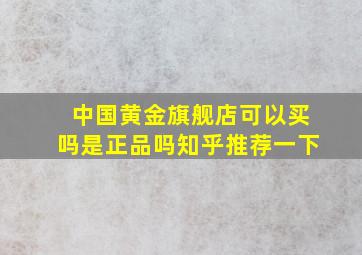 中国黄金旗舰店可以买吗是正品吗知乎推荐一下